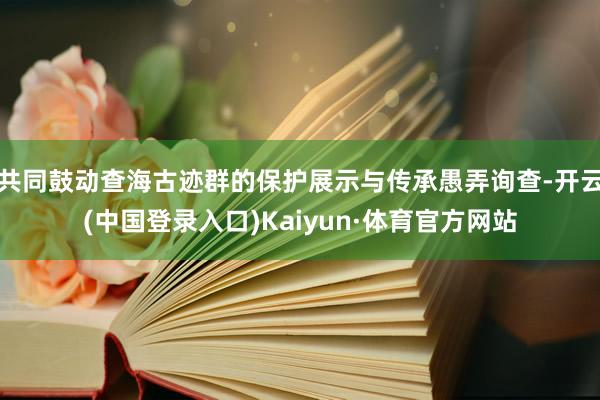 共同鼓动查海古迹群的保护展示与传承愚弄询查-开云(中国登录入口)Kaiyun·体育官方网站